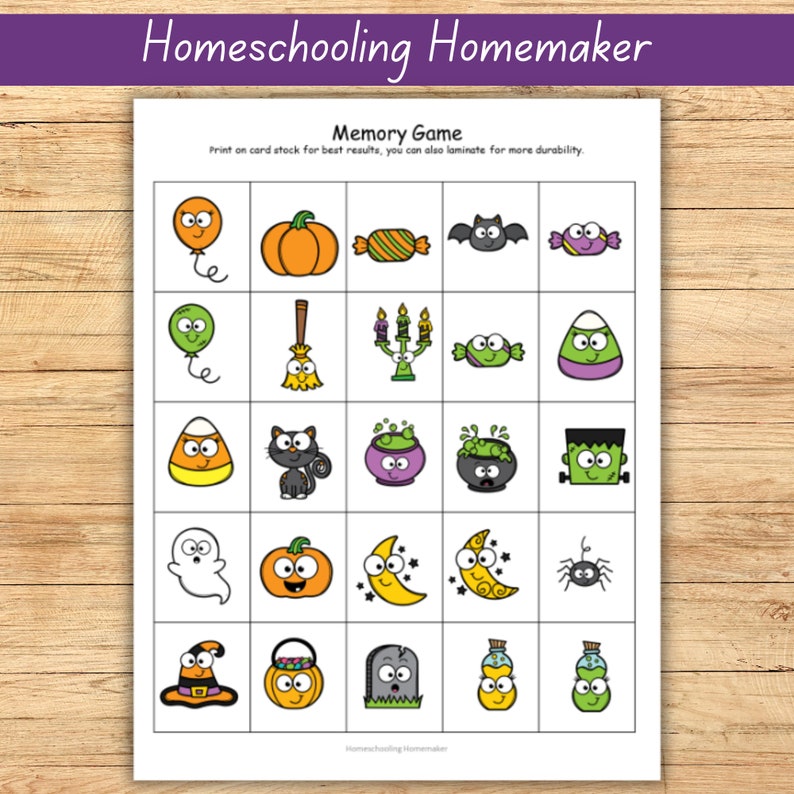 Homeschooling Homemaker

Memory Game

Print on card stock for best results, you can also laminate for more durability.

Homeschooling Homemaker